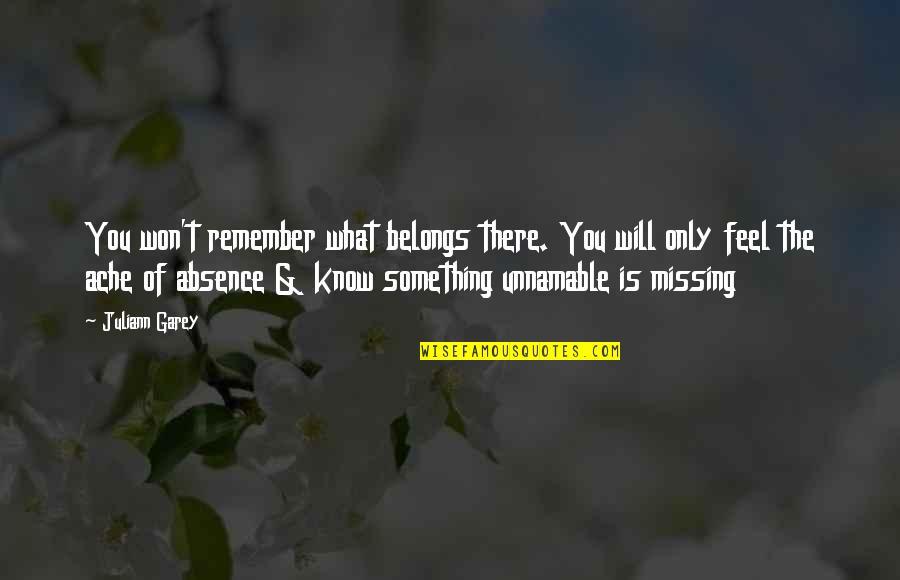 You won't remember what belongs there. You will only feel the ache of absence & know something unnamable is missing

- Juliann Garey

WISEFAMOUSQUOTES.COM